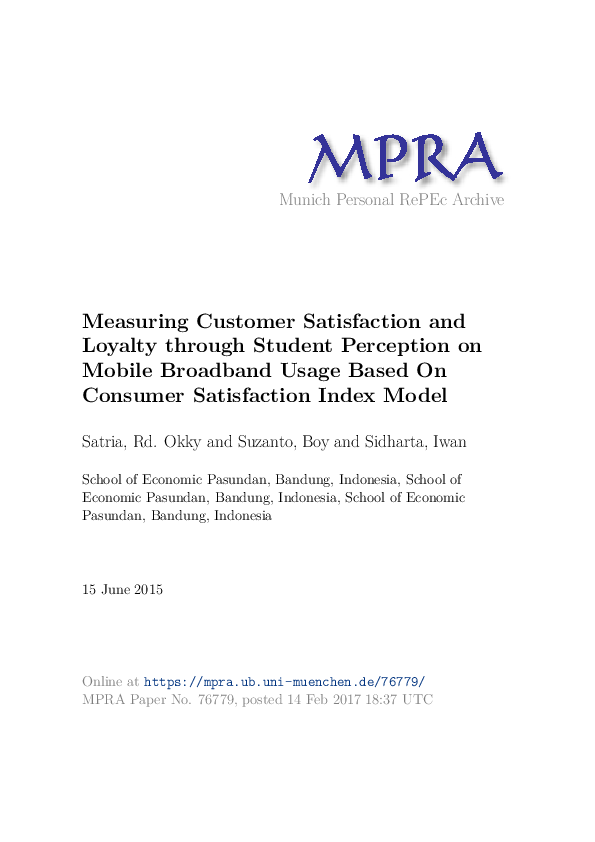 MPRA
Munich Personal RePEc Archive

Measuring Customer Satisfaction and Loyalty through Student Perception on Mobile Broadband Usage Based On Consumer Satisfaction Index Model

Satria, Rd. Okky and Suzanto, Boy and Sidharta, Iwan

School of Economic Pasundan, Bandung, Indonesia, School of Economic Pasundan, Bandung, Indonesia, School of Economic Pasundan, Bandung, Indonesia

15 June 2015

Online at https://mpra.ub.uni-muenchen.de/76779/
MPRA Paper No. 76779, posted 14 Feb 2017 18:37 UTC